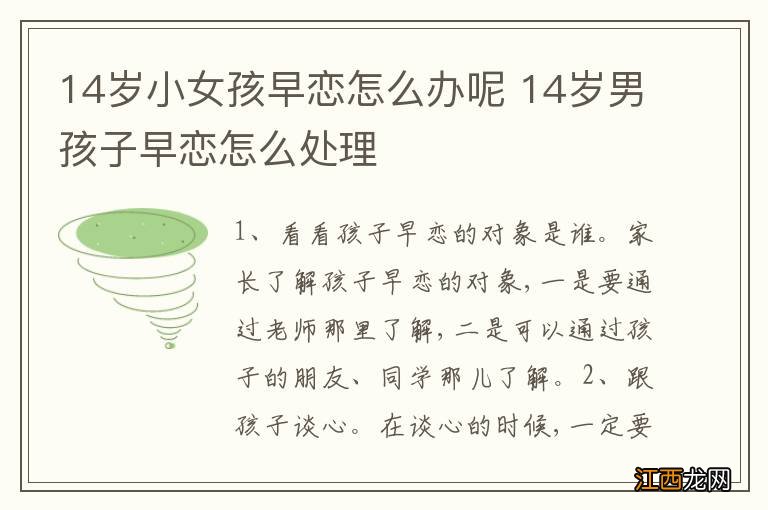 14岁小女孩早恋怎么办呢 14岁男孩子早恋怎么处理

1、看看孩子早恋的对象是谁。家长了解孩子早恋的对象，一是要通过老师那里了解，二是可以通过孩子的朋友、同学那儿了解。2、跟孩子谈心。在谈心的时候，一定要

江西龙网